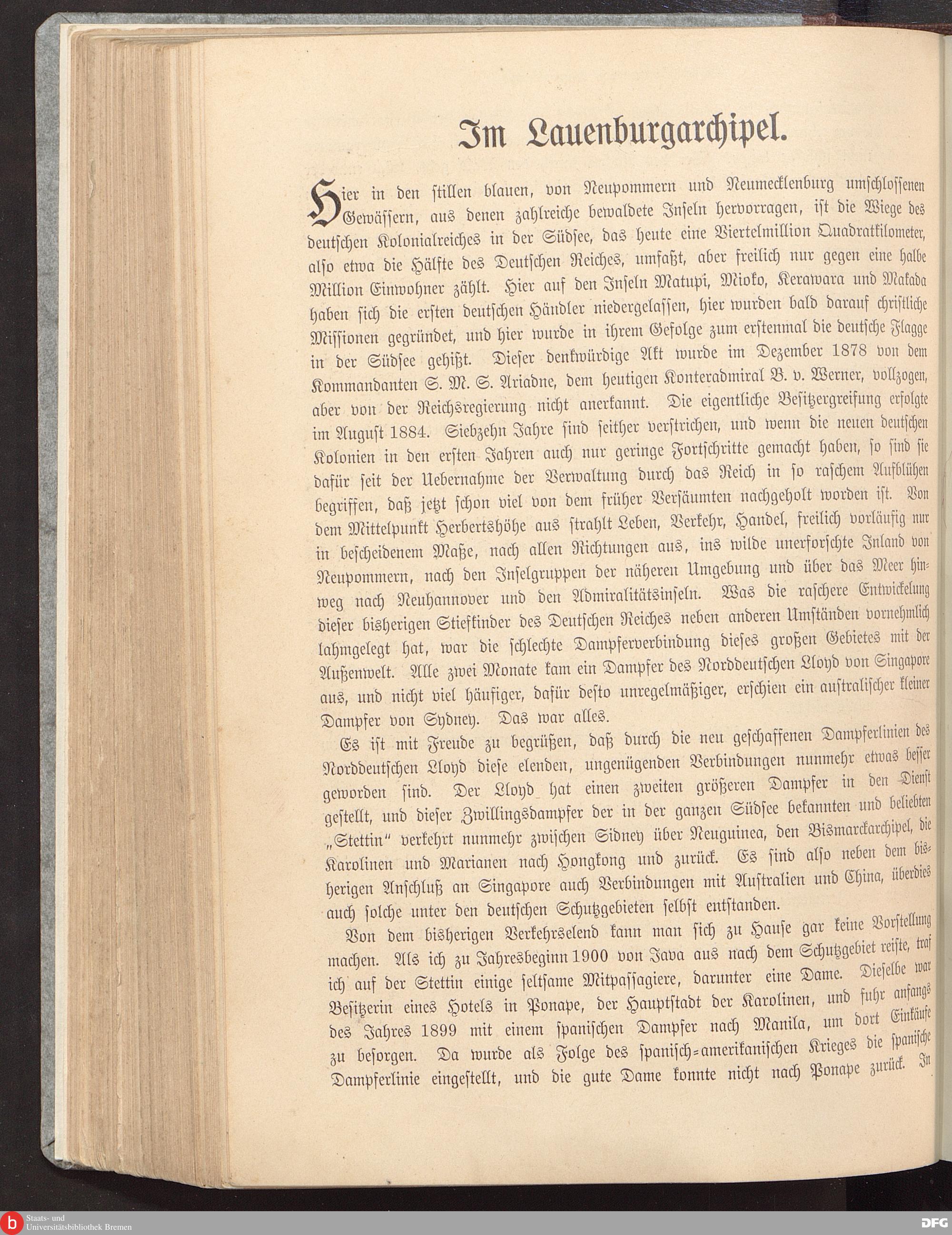 Im Lauenburgarchipel.

Hier in den stillen blauen, von Neupommern und Neumecklenburg umschlossenen Gewässern, aus denen zahlreiche bewaldete Inseln hervorragen, ist die Wiege des deutschen Kolonialreiches in der Südsee, das heute eine Viertelmillion Quadratkilometer, also etwa die Hälfte des Deutschen Reiches, umfaßt, aber freilich nur gegen eine halbe Million Einwohner zählt. Hier auf den Inseln Matupi, Mioko, Kerawara und Makada haben sich die ersten deutschen Händler niedergelassen, hier wurden bald darauf christliche Missionen gegründet, und hier wurde in ihrem Gefolge zum erstenmal die deutsche Flagge in der Südsee gehißt. Dieser denkwürdige Akt wurde im Dezember 1878 von dem Kommandanten S. M. S. Ariadne, dem heutigen Konteradmiral B. v. Werner, vollzogen, aber von der Reichsregierung nicht anerkannt. Die eigentliche Besitzergreifung erfolgte im August 1884. Siebzehn Jahre sind seither verstrichen, und wenn die neuen deutschen Kolonien in den ersten Jahren auch nur geringe Fortschritte gemacht haben, so sind sie dafür seit der Uebernahme der Verwaltung durch das Reich in so raschem Aufblühen begriffen, daß jetzt schon viel von dem früher Versäumten nachgeholt worden ist. Von dem Mittelpunkt Herbertshöhe aus strahlt Leben, Verkehr, Handel, freilich vorläufig nur in bescheidenem Maße, nach allen Richtungen aus, ins wilde unerforschte Inland von Neupommern, nach den Inselgruppen der näheren Umgebung und über das Meer hinweg nach Neuhannover und den Admiralitätsinseln. Was die raschere Entwickelung dieser bisherigen Stiefkinder des Deutschen Reiches neben anderen Umständen vornehmlich lahmgelegt hat, war die schlechte Dampferverbindung dieses großen Gebietes mit der Außenwelt. Alle zwei Monate kam ein Dampfer des Norddeutschen Lloyd von Singapore aus, und nicht viel häufiger, dafür desto unregelmäßiger, erschien ein australischer kleiner Dampfer von Sydney. Das war alles.

Es ist mit Freude zu begrüßen, daß durch die neu geschaffenen Dampferlinien des Norddeutschen Lloyd diese elenden, ungenügenden Verbindungen nunmehr etwas besser geworden sind. Der Lloyd hat einen zweiten größeren Dampfer in den Dienst gestellt, und dieser Zwillingsdampfer der in der ganzen Südsee bekannten und beliebten „Stettin“ verkehrt nunmehr zwischen Sidney über Neuguinea, den Bismarckarchipel, die Karolinen und Marianen nach Hongkong und zurück. Es sind also neben dem bisherigen Anschluß an Singapore auch Verbindungen mit Australien und China, überdies auch solche unter den deutschen Schutzgebieten selbst entstanden.

Von dem bisherigen Verkehrselend kann man sich zu Hause gar keine Vorstellung machen. Als ich zu Jahresbeginn 1900 von Java aus nach dem Schutzgebiet reiste, traf ich auf der Stettin einige seltsame Mitpassagiere, darunter eine Dame. Dieselbe war Besitzerin eines Hotels in Ponape, der Hauptstadt der Karolinen, und fuhr anfangs des Jahres 1899 mit einem spanischen Dampfer nach Manila, um dort Einkäufe zu besorgen. Da wurde als Folge des spanisch-amerikanischen Krieges die spanische Dampferlinie eingestellt, und die gute Dame konnte nicht nach Ponape zurück. In

Staats- und Universitätsbibliothek Bremen

DFG